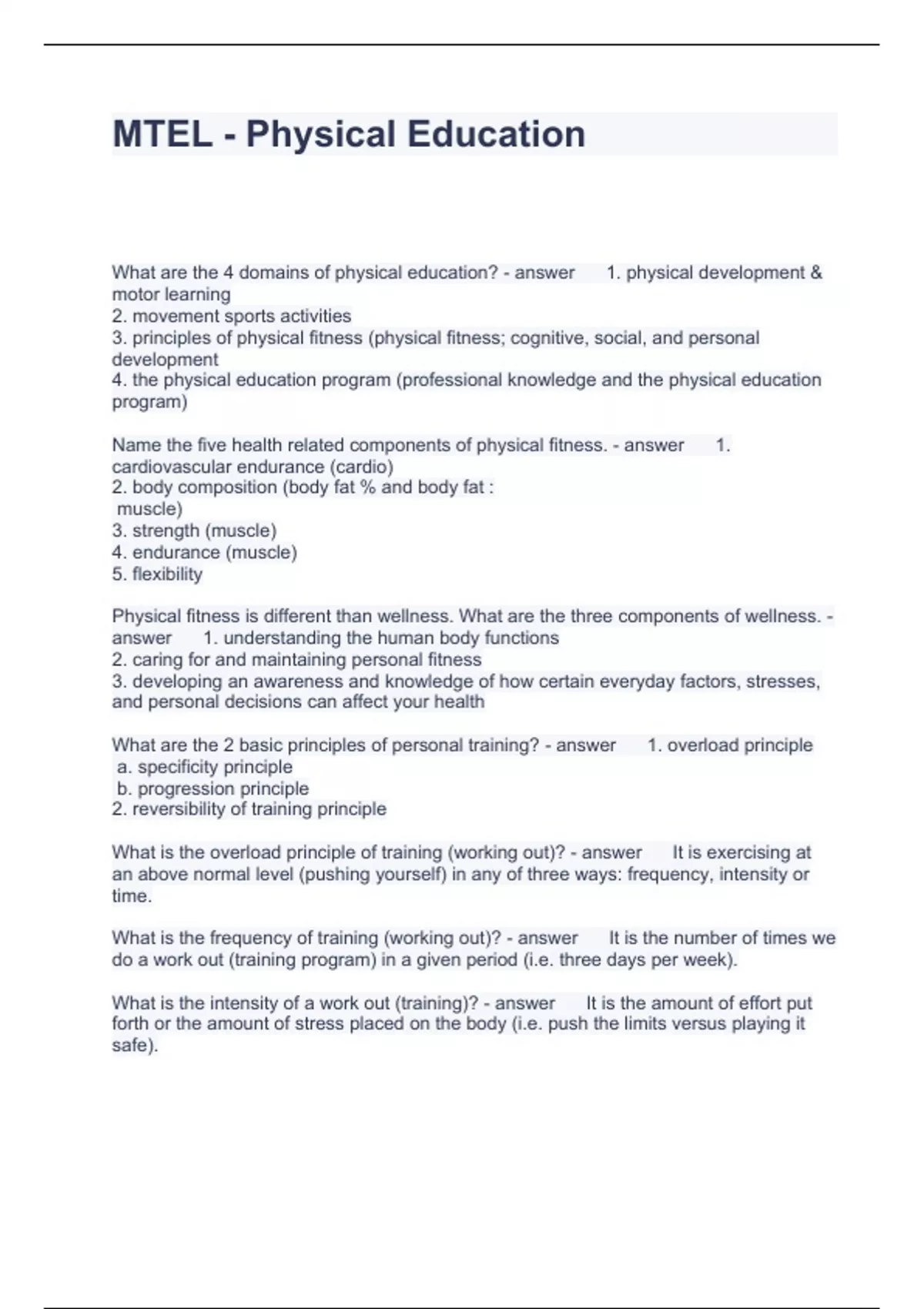 MTEL - Physical Education

What are the 4 domains of physical education? - answer 1. physical development & motor learning
2. movement sports activities
3. principles of physical fitness (physical fitness; cognitive, social, and personal development
4. the physical education program (professional knowledge and the physical education program)

Name the five health related components of physical fitness. - answer 1. cardiovascular endurance (cardio)
2. body composition (body fat % and body fat : muscle)
3. strength (muscle)
4. endurance (muscle)
5. flexibility

Physical fitness is different than wellness. What are the three components of wellness. - answer 1. understanding the human body functions
2. caring for and maintaining personal fitness
3. developing an awareness and knowledge of how certain everyday factors, stresses, and personal decisions can affect your health

What are the 2 basic principles of personal training? - answer 1. overload principle
a. specificity principle
b. progression principle
2. reversibility of training principle

What is the overload principle of training (working out)? - answer It is exercising at an above normal level (pushing yourself) in any of three ways: frequency, intensity or time.

What is the frequency of training (working out)? - answer It is the number of times we do a work out (training program) in a given period (i.e. three days per week).

What is the intensity of a work out (training)? - answer It is the amount of effort put forth or the amount of stress placed on the body (i.e. push the limits versus playing it safe).